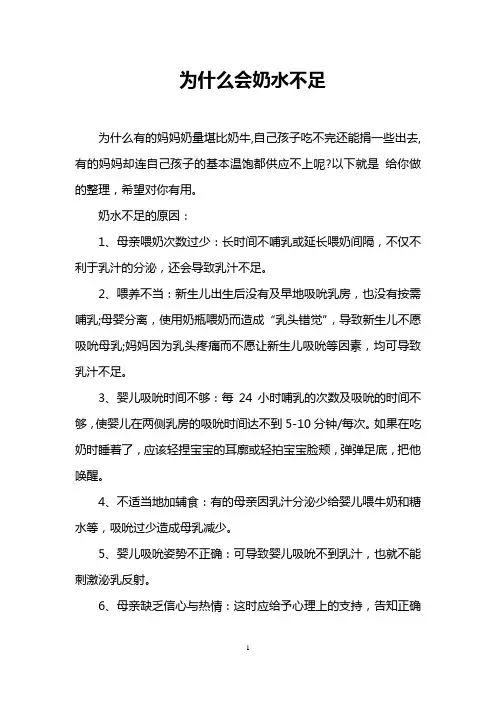 为什么会奶水不足

为什么有的妈妈奶量堪比奶牛,自己孩子吃不完还能捐一些出去,有的妈妈却连自己孩子的基本温饱都供应不上呢?以下就是 给你做的整理，希望对你有用。

奶水不足的原因：

1、母亲喂奶次数过少：长时间不哺乳或延长喂奶间隔，不仅不利于乳汁的分泌，还会导致乳汁不足。

2、喂养不当：新生儿出生后没有及早地吸吮乳房，也没有按需哺乳;母婴分离，使用奶瓶喂奶而造成“乳头错觉”，导致新生儿不愿吸吮母乳;妈妈因为乳头疼痛而不愿让新生儿吸吮等因素，均可导致乳汁不足。

3、婴儿吸吮时间不够：每 24 小时哺乳的次数及吸吮的时间不够，使婴儿在两侧乳房的吸吮时间达不到 5-10 分钟/每次。如果在吃奶时睡着了，应该轻捏宝宝的耳廓或轻拍宝宝脸颊，弹弹足底，把他唤醒。

4、不适当地加辅食：有的母亲因乳汁分泌少给婴儿喂牛奶和糖水等，吸吮过少造成母乳减少。

5、婴儿吸吮姿势不正确：可导致婴儿吸吮不到乳汁，也就不能刺激泌乳反射。

6、母亲缺乏信心与热情：这时应给予心理上的支持，告知正确

1